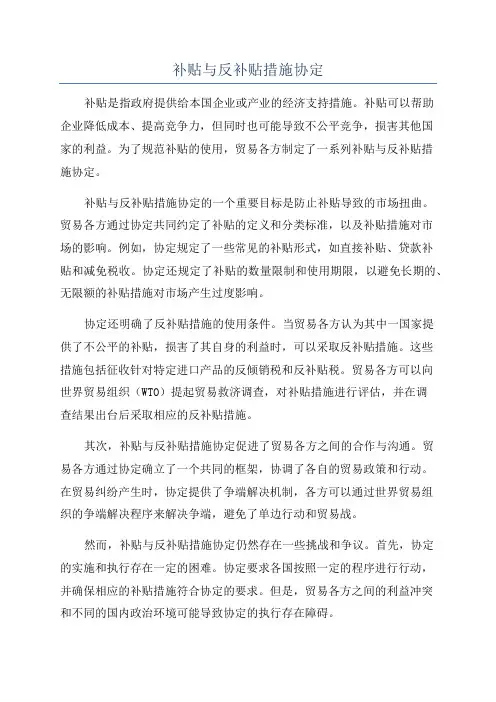 补贴与反补贴措施协定

补贴是指政府提供给本国企业或产业的经济支持措施。补贴可以帮助企业降低成本、提高竞争力，但同时也可能导致不公平竞争，损害其他国家的利益。为了规范补贴的使用，贸易各方制定了一系列补贴与反补贴措施协定。

补贴与反补贴措施协定的一个重要目标是防止补贴导致的市场扭曲。贸易各方通过协定共同约定了补贴的定义和分类标准，以及补贴措施对市场的影响。例如，协定规定了一些常见的补贴形式，如直接补贴、贷款补贴和减免税收。协定还规定了补贴的数量限制和使用期限，以避免长期的、无限额的补贴措施对市场产生过度影响。

协定还明确了反补贴措施的使用条件。当贸易各方认为其中一国家提供了不公平的补贴，损害了其自身的利益时，可以采取反补贴措施。这些措施包括征收针对特定进口产品的反倾销税和反补贴税。贸易各方可以向世界贸易组织（WTO）提起贸易救济调查，对补贴措施进行评估，并在调查结果出台后采取相应的反补贴措施。

其次，补贴与反补贴措施协定促进了贸易各方之间的合作与沟通。贸易各方通过协定确立了一个共同的框架，协调了各自的贸易政策和行动。在贸易纠纷产生时，协定提供了争端解决机制，各方可以通过世界贸易组织的争端解决程序来解决争端，避免了单边行动和贸易战。

然而，补贴与反补贴措施协定仍然存在一些挑战和争议。首先，协定的实施和执行存在一定的困难。协定要求各国按照一定的程序进行行动，并确保相应的补贴措施符合协定的要求。但是，贸易各方之间的利益冲突和不同的国内政治环境可能导致协定的执行存在障碍。